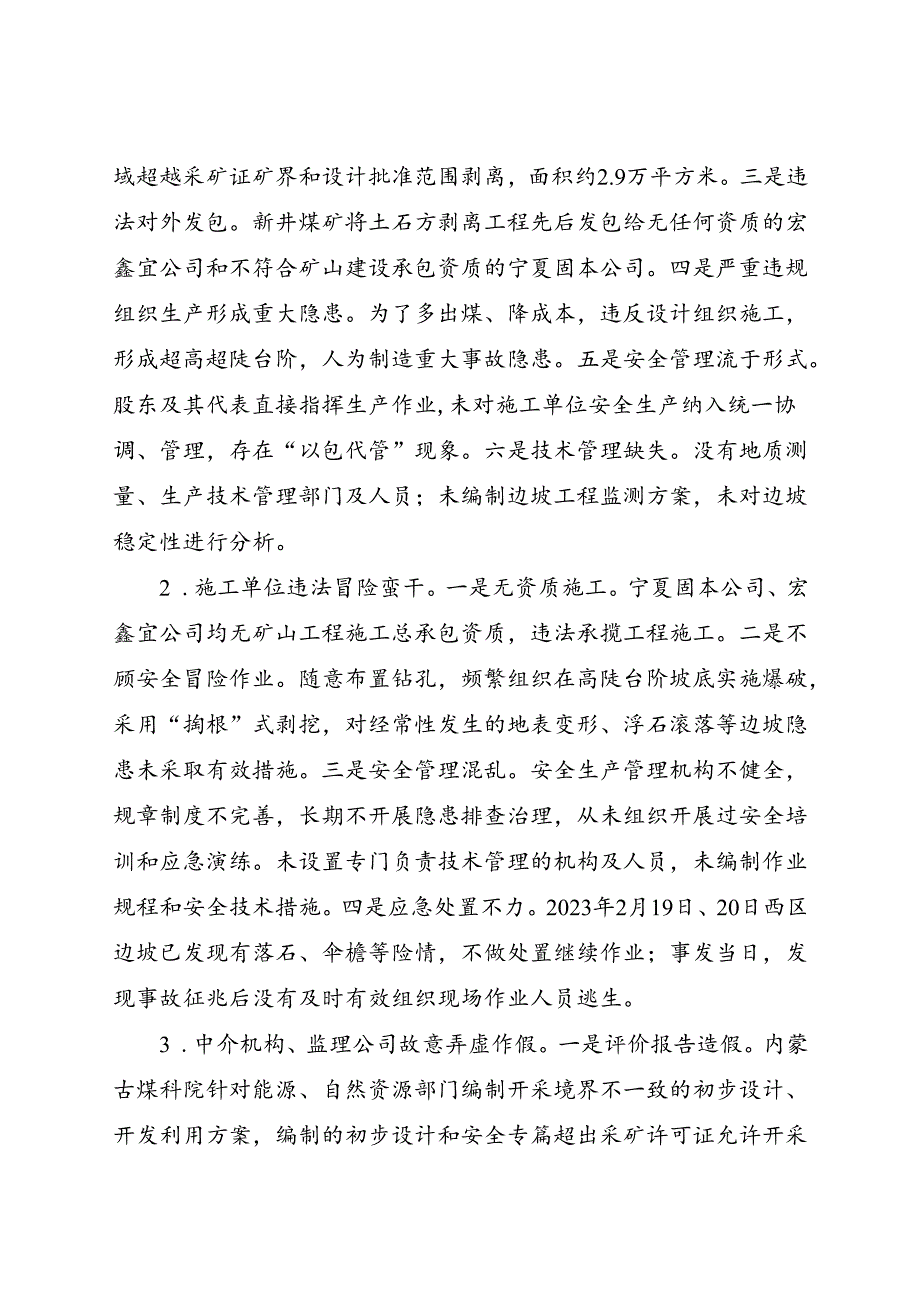 域超越采矿证矿界和设计批准范围剥离，面积约2.9万平方米。三是违法对外发包。新井煤矿将土石方剥离工程先后发包给无任何资质的宏鑫宜公司和不符合矿山建设承包资质的宁夏固本公司。四是严重违规组织生产形成重大隐患。为了多出煤、降成本，违反设计组织施工，形成超高超陡台阶，人为制造重大事故隐患。五是安全管理流于形式。股东及其代表直接指挥生产作业，未对施工单位安全生产纳入统一协调、管理，存在“以包代管”现象。六是技术管理缺失。没有地质测量、生产技术管理部门及人员；未编制边坡工程监测方案，未对边坡稳定性进行分析。

2．施工单位违法冒险蛮干。一是无资质施工。宁夏固本公司、宏鑫宜公司均无矿山工程施工总承包资质，违法承揽工程施工。二是不顾安全冒险作业。随意布置钻孔，频繁组织在高陡台阶坡底实施爆破，采用“掏根”式剥挖，对经常性发生的地表变形、浮石滚落等边坡隐患未采取有效措施。三是安全管理混乱。安全生产管理机构不健全，规章制度不完善，长期不开展隐患排查治理，从未组织开展过安全培训和应急演练。未设置专门负责技术管理的机构及人员，未编制作业规程和安全技术措施。四是应急处置不力。2023年2月19日、20日西区边坡已发现有落石、伞檐等险情，不做处置继续作业；事发当日，发现事故征兆后没有及时有效组织现场作业人员逃生。

3．中介机构、监理公司故意弄虚作假。一是评价报告造假。内蒙古煤科院针对能源、自然资源部门编制开采境界不一致的初步设计、开发利用方案，编制的初步设计和安全专篇超出采矿许可证允许开采